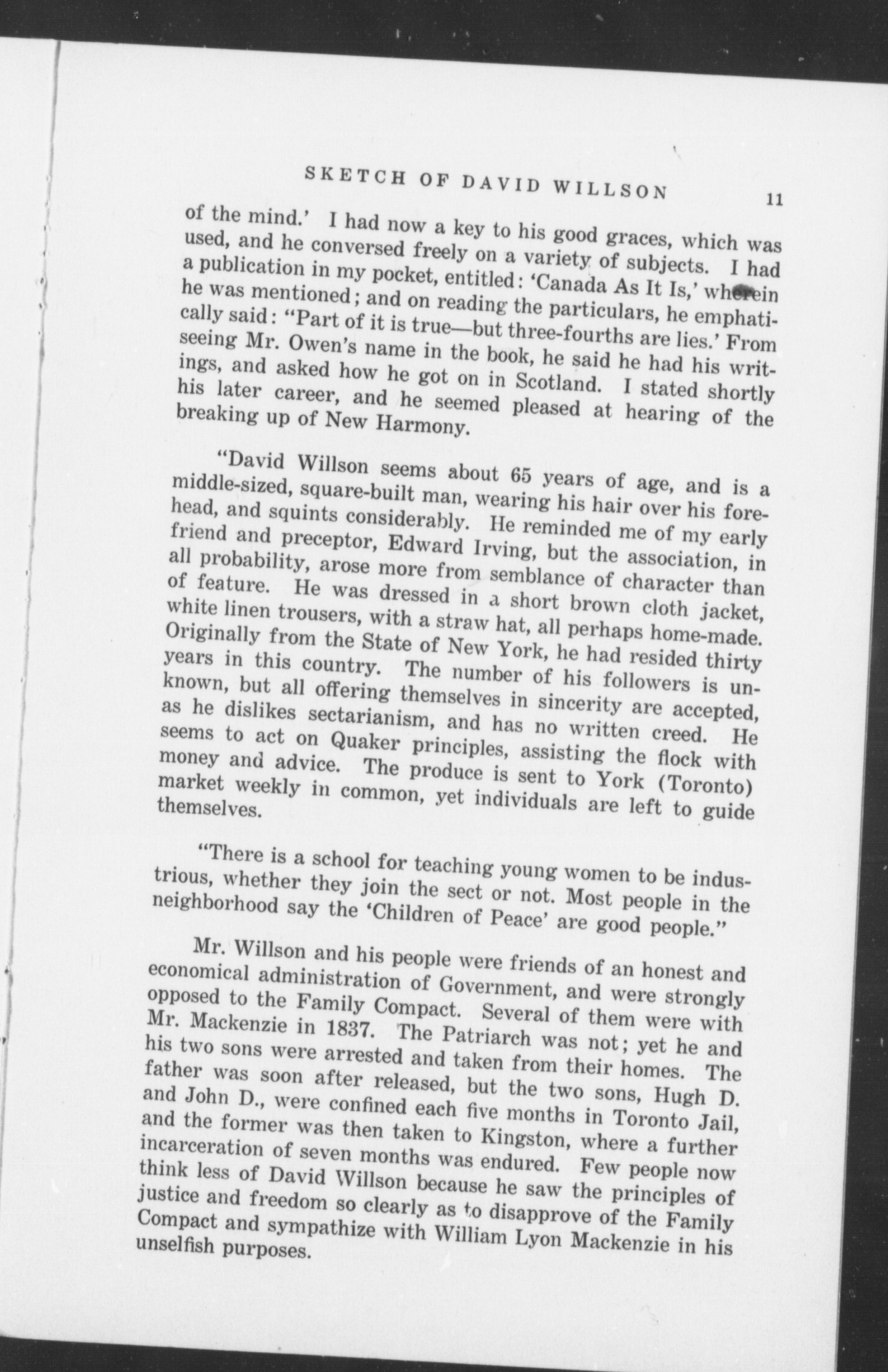 SKETCH OF DAVID WILLSON 11

of the mind.' I had now a key to his good graces, which was used, and he conversed freely on a variety of subjects. I had a publication in my pocket, entitled: 'Canada As It Is,' wherein he was mentioned; and on reading the particulars, he emphatically said: "Part of it is true—but three-fourths are lies.' From seeing Mr. Owen's name in the book, he said he had his writings, and asked how he got on in Scotland. I stated shortly his later career, and he seemed pleased at hearing of the breaking up of New Harmony.

"David Willson seems about 65 years of age, and is a middle-sized, square-built man, wearing his hair over his forehead, and squints considerably. He reminded me of my early friend and preceptor, Edward Irving, but the association, in all probability, arose more from semblance of character than of feature. He was dressed in a short brown cloth jacket, white linen trousers, with a straw hat, all perhaps home-made. Originally from the State of New York, he had resided thirty years in this country. The number of his followers is unknown, but all offering themselves in sincerity are accepted, as he dislikes sectarianism, and has no written creed. He seems to act on Quaker principles, assisting the flock with money and advice. The produce is sent to York (Toronto) market weekly in common, yet individuals are left to guide themselves.

"There is a school for teaching young women to be industrious, whether they join the sect or not. Most people in the neighborhood say the 'Children of Peace' are good people."

Mr. Willson and his people were friends of an honest and economical administration of Government, and were strongly opposed to the Family Compact. Several of them were with Mr. Mackenzie in 1837. The Patriarch was not; yet he and his two sons were arrested and taken from their homes. The father was soon after released, but the two sons, Hugh D. and John D., were confined each five months in Toronto Jail, and the former was then taken to Kingston, where a further incarceration of seven months was endured. Few people now think less of David Willson because he saw the principles of justice and freedom so clearly as to disapprove of the Family Compact and sympathize with William Lyon Mackenzie in his unselfish purposes.